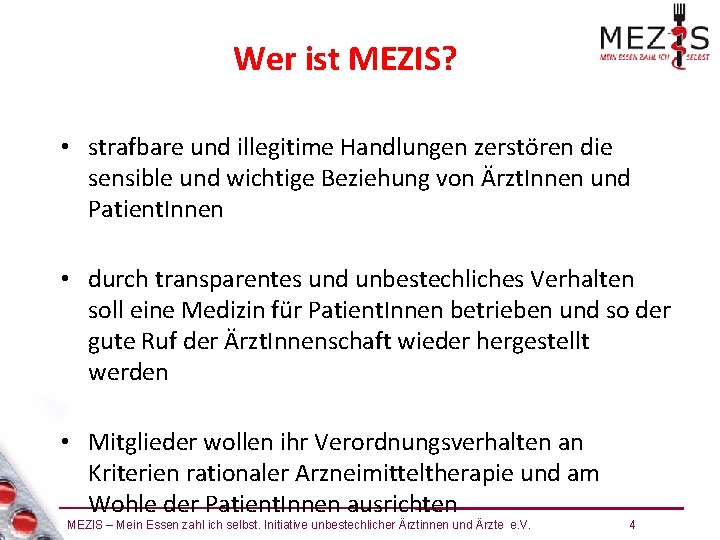 MEZIS
MEIN ESSEN ZAHL ICH SELBST

Wer ist MEZIS?

• strafbare und illegitime Handlungen zerstören die sensible und wichtige Beziehung von ÄrztInnen und PatientInnen

• durch transparentes und unbestechliches Verhalten soll eine Medizin für PatientInnen betrieben und so der gute Ruf der ÄrztInnenschaft wieder hergestellt werden

• Mitglieder wollen ihr Verordnungsverhalten an Kriterien rationaler Arzneimitteltherapie und am Wohle der PatientInnen ausrichten

MEZIS – Mein Essen zahl ich selbst. Initiative unbestechlicher Ärztinnen und Ärzte e.V. 4